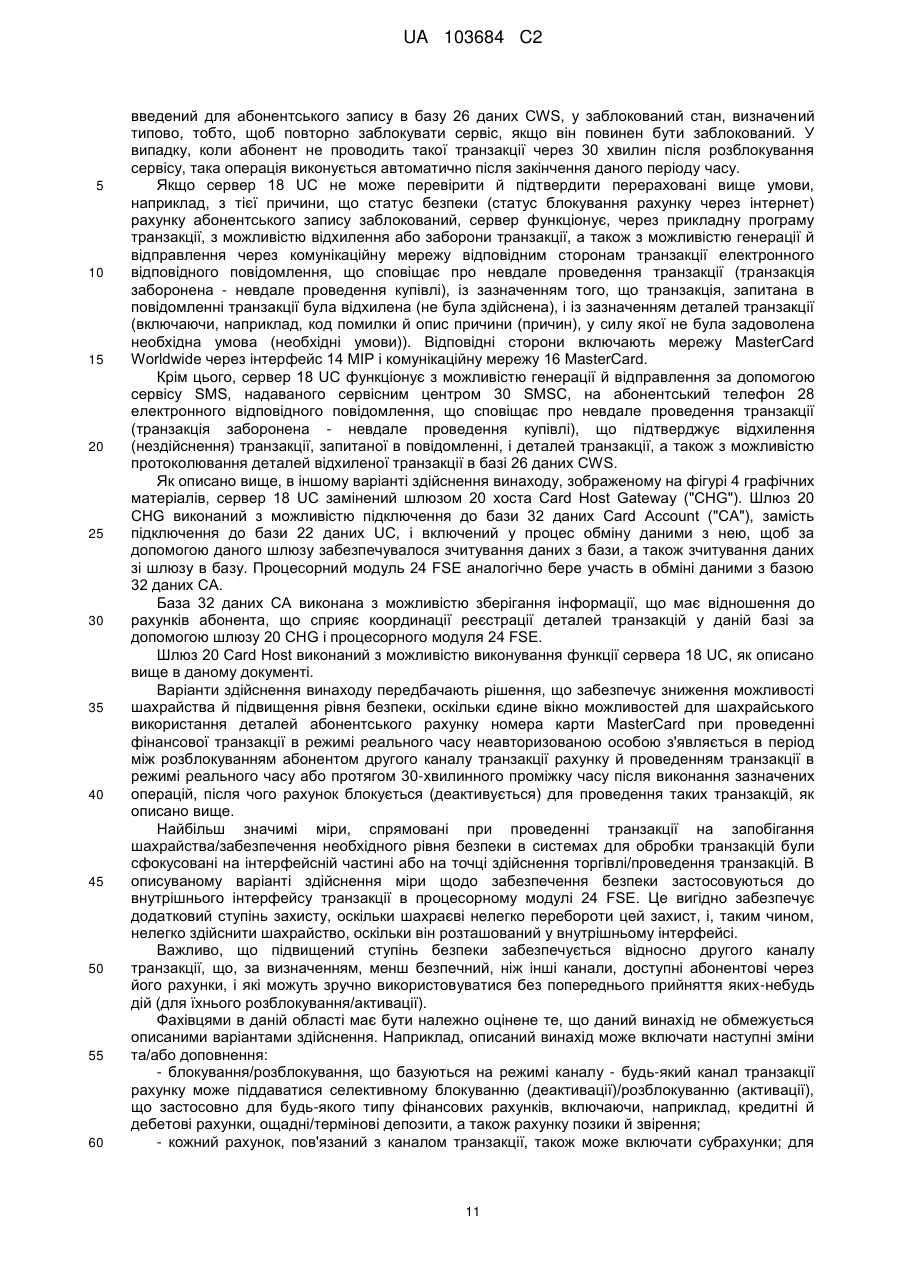 UA 103684 C2

введений для абонентського запису в базу 26 даних CWS, у заблокований стан, визначений типово, тобто, щоб повторно заблокувати сервіс, якщо він повинен бути заблокований. У випадку, коли абонент не проводить такої транзакції через 30 хвилин після розблокування сервісу, така операція виконується автоматично після закінчення даного періоду часу.

5 Якщо сервер 18 UC не може перевірити й підтвердити перераховані вище умови, наприклад, з тієї причини, що статус безпеки (статус блокування рахунку через інтернет) рахунку абонентського запису заблокований, сервер функціонує, через прикладну програму транзакції, з можливістю відхилення або заборони транзакції, а також з можливістю генерації й відправлення через комунікаційну мережу відповідним сторонам транзакції електронного 10 відповідного повідомлення, що сповіщає про невдале проведення транзакції (транзакція заборонена - невдале проведення купівлі), із зазначенням того, що транзакція, запитана в повідомленні транзакції була відхилена (не була здійснена), і із зазначенням деталей транзакції (включаючи, наприклад, код помилки й опис причини (причин), у силу якої не була задоволена необхідна умова (необхідні умови)). Відповідні сторони включають мережу MasterCard 15 Worldwide через інтерфейс 14 MIP і комунікаційну мережу 16 MasterCard.

Крім цього, сервер 18 UC функціонує з можливістю генерації й відправлення за допомогою сервісу SMS, надаваного сервісним центром 30 SMSC, на абонентський телефон 28 електронного відповідного повідомлення, що сповіщає про невдале проведення транзакції (транзакція заборонена - невдале проведення купівлі), що підтверджує відхилення 20 (нездійснення) транзакції, запитаної в повідомленні, і деталей транзакції, а також з можливістю протоколювання деталей відхиленої транзакції в базі 26 даних CWS.

Як описано вище, в іншому варіанті здійснення винаходу, зображеному на фігурі 4 графічних матеріалів, сервер 18 UC замінений шлюзом 20 хоста Card Host Gateway ("CHG"). Шлюз 20 CHG виконаний з можливістю підключення до бази 32 даних Card Account ("CA"), замість 25 підключення до бази 22 даних UC, і включений у процес обміну даними з нею, щоб за допомогою даного шлюзу забезпечувалося зчитування даних з бази, а також зчитування даних зі шлюзу в базу. Процесорний модуль 24 FSE аналогічно бере участь в обміні даними з базою 32 даних CA.

База 32 даних CA виконана з можливістю зберігання інформації, що має відношення до 30 рахунків абонента, що сприяє координації реєстрації деталей транзакцій у даній базі за допомогою шлюзу 20 CHG і процесорного модуля 24 FSE.

Шлюз 20 Card Host виконаний з можливістю виконування функції сервера 18 UC, як описано вище в даному документі.

Варіанти здійснення винаходу передбачають рішення, що забезпечує зниження можливості 35 шахрайства й підвищення рівня безпеки, оскільки єдине вікно можливостей для шахрайського використання деталей абонентського рахунку номера карти MasterCard при проведенні фінансової транзакції в режимі реального часу неавторизованою особою з'являється в період між розблокуванням абонентом другого каналу транзакції рахунку й проведенням транзакції в режимі реального часу або протягом 30-хвилинного проміжку часу після виконання зазначених 40 операцій, після чого рахунок блокується (деактивується) для проведення таких транзакцій, як описано вище.

Найбільш значимі міри, спрямовані при проведенні транзакції на запобігання шахрайства/забезпечення необхідного рівня безпеки в системах для обробки транзакцій були сфокусовані на інтерфейсній частині або на точці здійснення торгівлі/проведення транзакцій. В 45 описуваному варіанті здійснення міри щодо забезпечення безпеки застосовуються до внутрішнього інтерфейсу транзакції в процесорному модулі 24 FSE. Це вигідно забезпечує додатковий ступінь захисту, оскільки шахраєві нелегко перебороти цей захист, і, таким чином, нелегко здійснити шахрайство, оскільки він розташований у внутрішньому інтерфейсі.

Важливо, що підвищений ступінь безпеки забезпечується відносно другого каналу 50 транзакції, що, за визначенням, менш безпечний, ніж інші канали, доступні абонентові через його рахунки, і які можуть зручно використовуватися без попереднього прийняття яких-небудь дій (для їхнього розблокування/активації).

Фахівцями в даній області має бути належно оцінене те, що даний винахід не обмежується описаними варіантами здійснення. Наприклад, описаний винахід може включати наступні зміни 55 та/або доповнення:

- блокування/розблокування, що базуються на режимі каналу - будь-який канал транзакції рахунку може піддаватися селективному блокуванню (деактивації)/розблокуванню (активації), що застосовно для будь-якого типу фінансових рахунків, включаючи, наприклад, кредитні й дебетові рахунки, ощадні/термінові депозити, а також рахунку позики й звірення;

60 - кожний рахунок, пов'язаний з каналом транзакції, також може включати субрахунки; для

11